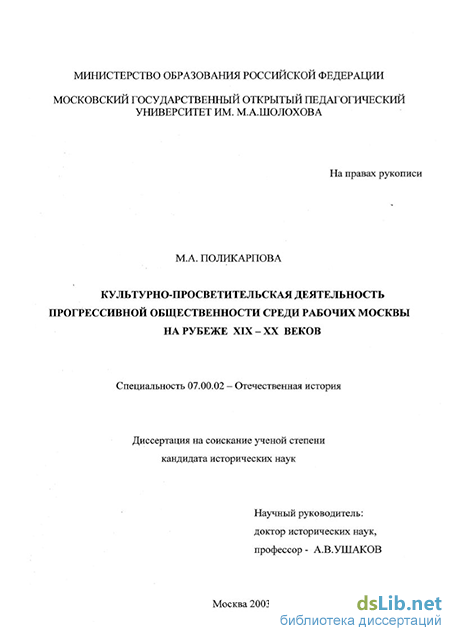 МИНИСТЕРСТВО ОБРАЗОВАНИЯ РОССИЙСКОЙ ФЕДЕРАЦИИ

МОСКОВСКИЙ ГОСУДАРСТВЕННЫЙ ОТКРЫТЫЙ ПЕДАГОГИЧЕСКИЙ УНИВЕРСИТЕТ ИМ. М.А.ШОЛОХОВА

На правах рукописи

М.А. ПОЛИКАРПОВА

КУЛЬТУРНО-ПРОСВЕТИТЕЛЬСКАЯ ДЕЯТЕЛЬНОСТЬ ПРОГРЕССИВНОЙ ОБЩЕСТВЕННОСТИ СРЕДИ РАБОЧИХ МОСКВЫ НА РУБЕЖЕ XIX – XX ВЕКОВ

Специальность 07.00.02 – Отечественная история

Диссертация на соискание ученой степени кандидата исторических наук

Научный руководитель:
доктор исторических наук,
профессор - А.В.УШАКОВ

Москва 2003

dsLib.net
библиотека диссертаций